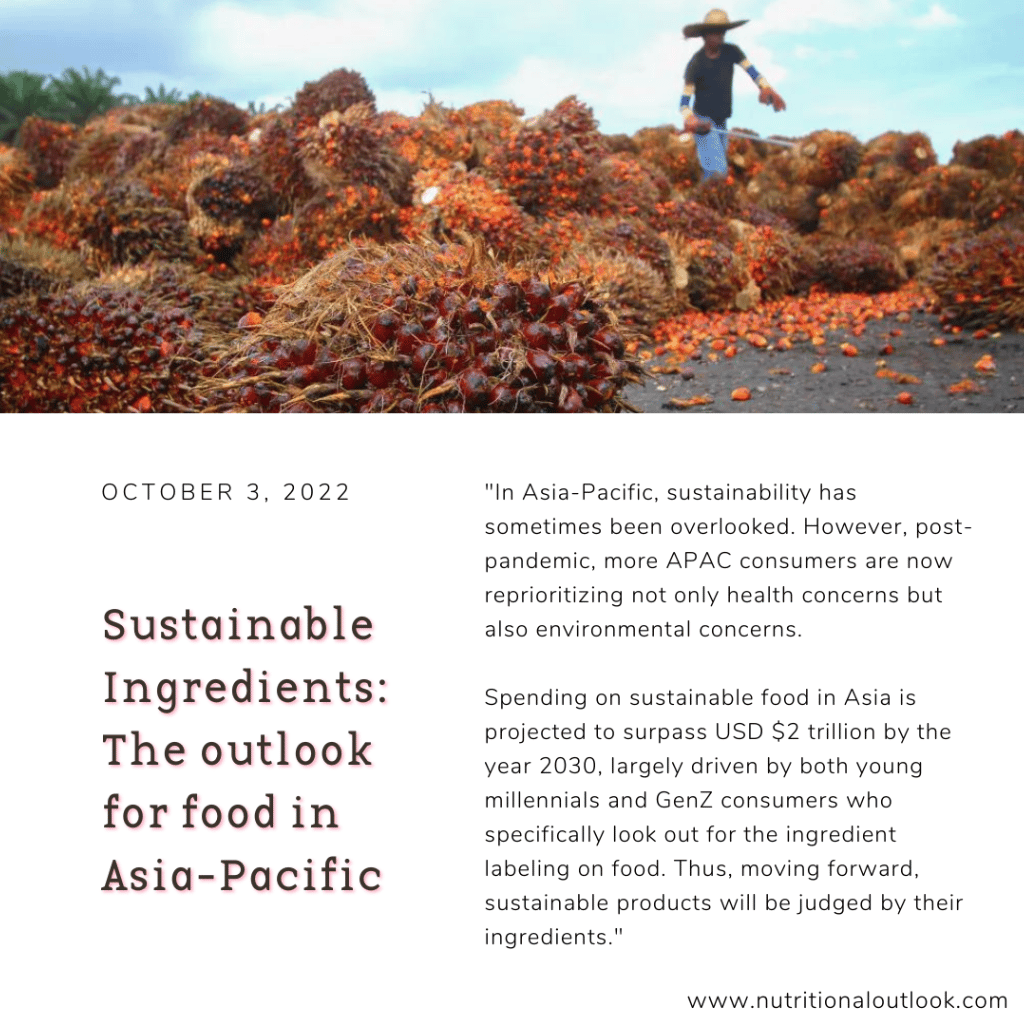 OCTOBER 3, 2022

Sustainable Ingredients: The outlook for food in Asia-Pacific

"In Asia-Pacific, sustainability has sometimes been overlooked. However, post-pandemic, more APAC consumers are now reprioritizing not only health concerns but also environmental concerns.

Spending on sustainable food in Asia is projected to surpass USD $2 trillion by the year 2030, largely driven by both young millennials and GenZ consumers who specifically look out for the ingredient labeling on food. Thus, moving forward, sustainable products will be judged by their ingredients."

www.nutritionaloutlook.com